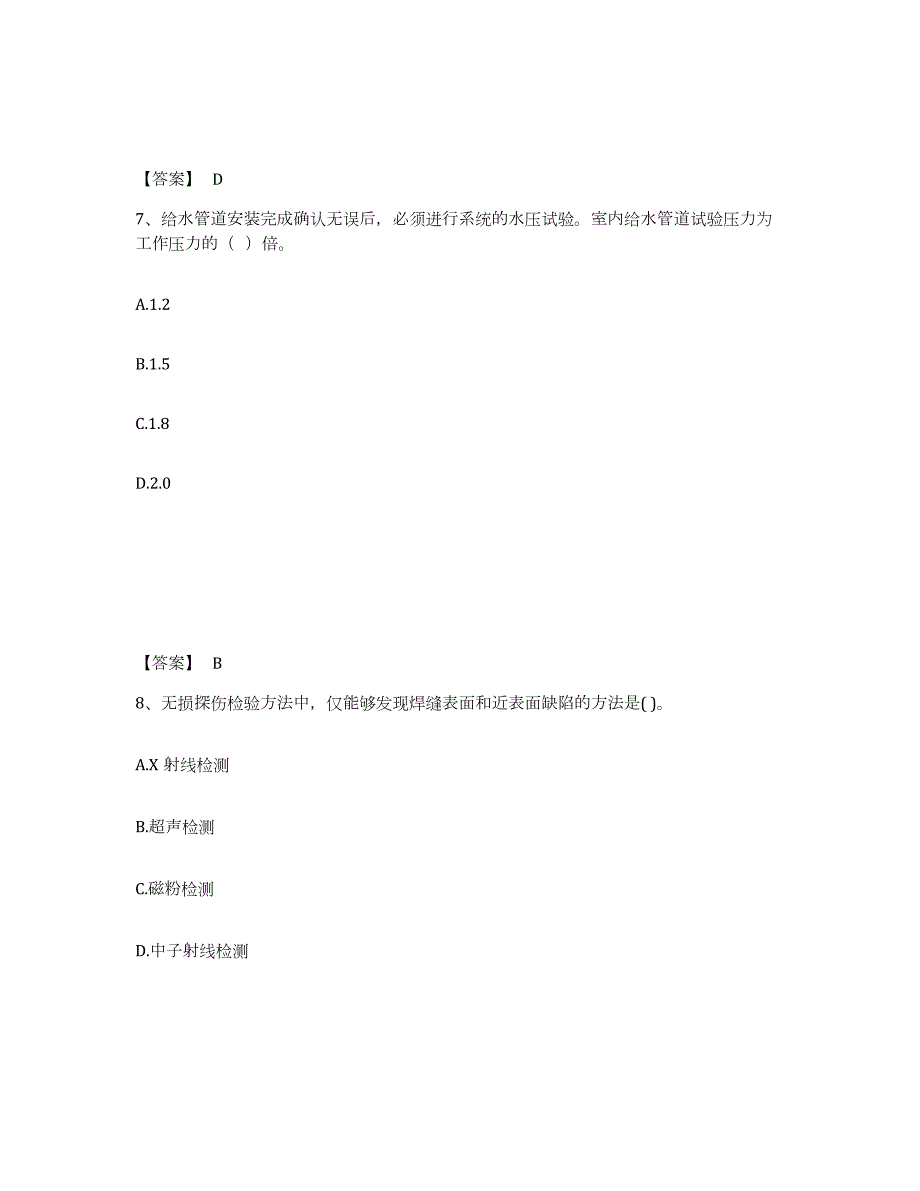 【答案】 D

7、给水管道安装完成确认无误后，必须进行系统的水压试验。室内给水管道试验压力为工作压力的（ ）倍。

A.1.2

B.1.5

C.1.8

D.2.0

【答案】 B

8、无损探伤检验方法中，仅能够发现焊缝表面和近表面缺陷的方法是( )。

A.X 射线检测

B.超声检测

C.磁粉检测

D.中子射线检测